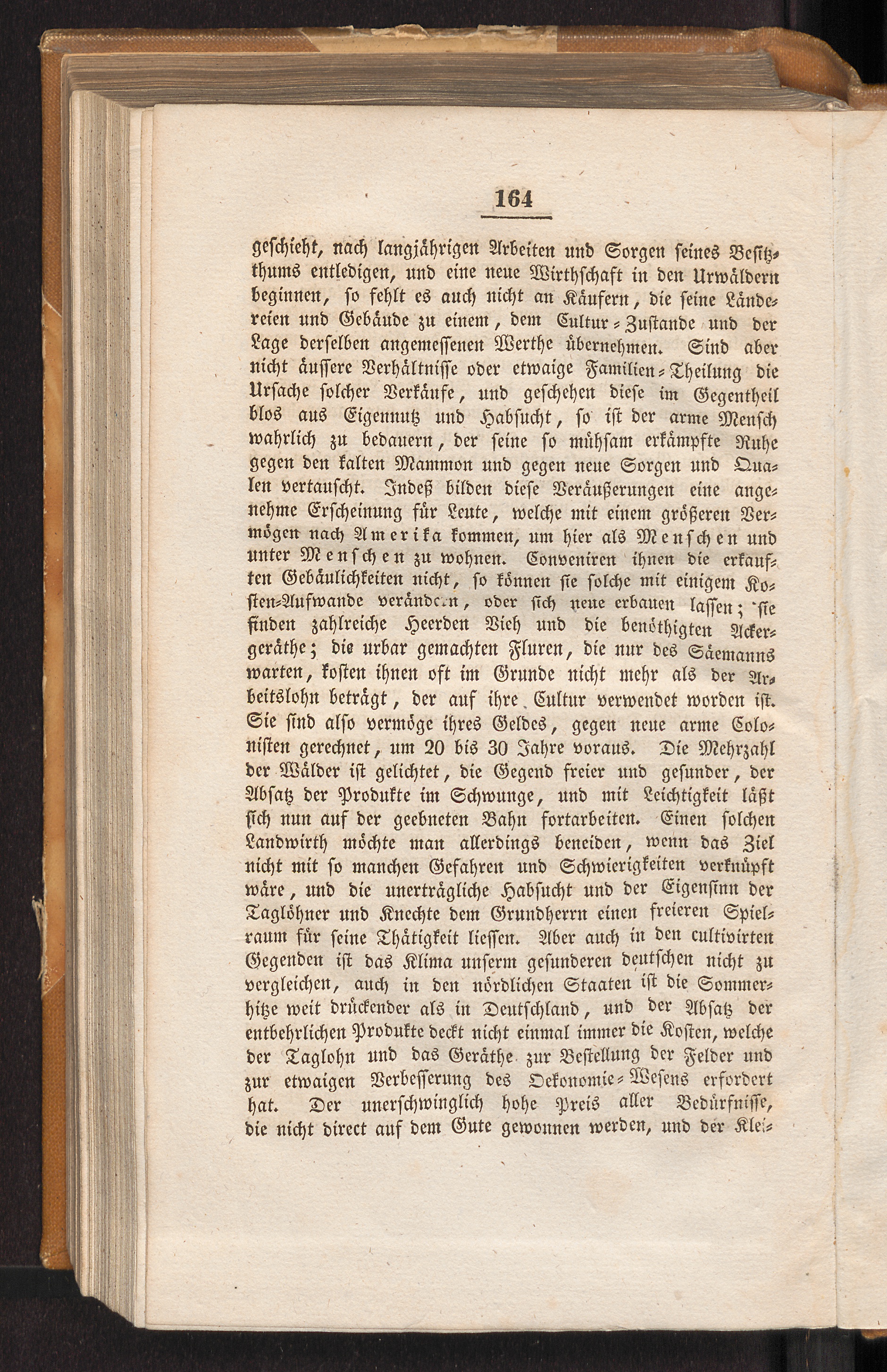 164

geschieht, nach langjährigen Arbeiten und Sorgen seines Besitzthums entledigen, und eine neue Wirthschaft in den Urwäldern beginnen, so fehlt es auch nicht an Käufern, die seine Ländereien und Gebäude zu einem, dem Cultur-Zustande und der Lage derselben angemessenen Werthe übernehmen. Sind aber nicht äussere Verhältnisse oder etwaige Familien-Theilung die Ursache solcher Verkäufe, und geschehen diese im Gegentheil blos aus Eigennutz und Habsucht, so ist der arme Mensch wahrlich zu bedauern, der seine so mühsam erkämpfte Ruhe gegen den kalten Mammon und gegen neue Sorgen und Qualen vertauscht. Indeß bilden diese Veräußerungen eine angenehme Erscheinung für Leute, welche mit einem größeren Vermögen nach Amerika kommen, um hier als Menschen und unter Menschen zu wohnen. Conveniren ihnen die erkauften Gebäulichkeiten nicht, so können sie solche mit einigem Kosten-Aufwande verändern, oder sich neue erbauen lassen; sie finden zahlreiche Heerden Vieh und die benöthigten Ackergeräthe; die urbar gemachten Fluren, die nur des Säemanns warten, kosten ihnen oft im Grunde nicht mehr als der Arbeitslohn beträgt, der auf ihre Cultur verwendet worden ist. Sie sind also vermöge ihres Geldes, gegen neue arme Colonisten gerechnet, um 20 bis 30 Jahre voraus. Die Mehrzahl der Wälder ist gelichtet, die Gegend freier und gesunder, der Absatz der Produkte im Schwunge, und mit Leichtigkeit läßt sich nun auf der geebneten Bahn fortarbeiten. Einen solchen Landwirth möchte man allerdings beneiden, wenn das Ziel nicht mit so manchen Gefahren und Schwierigkeiten verknüpft wäre, und die unerträgliche Habsucht und der Eigensinn der Taglöhner und Knechte dem Grundherrn einen freieren Spielraum für seine Thätigkeit liessen. Aber auch in den cultivirten Gegenden ist das Klima unserm gesunderen deutschen nicht zu vergleichen, auch in den nördlichen Staaten ist die Sommerhitze weit drückender als in Deutschland, und der Absatz der entbehrlichen Produkte deckt nicht einmal immer die Kosten, welche der Taglohn und das Geräthe zur Bestellung der Felder und zur etwaigen Verbesserung des Oekonomie-Wesens erfordert hat. Der unerschwinglich hohe Preis aller Bedürfnisse, die nicht direct auf dem Gute gewonnen werden, und der Klei-